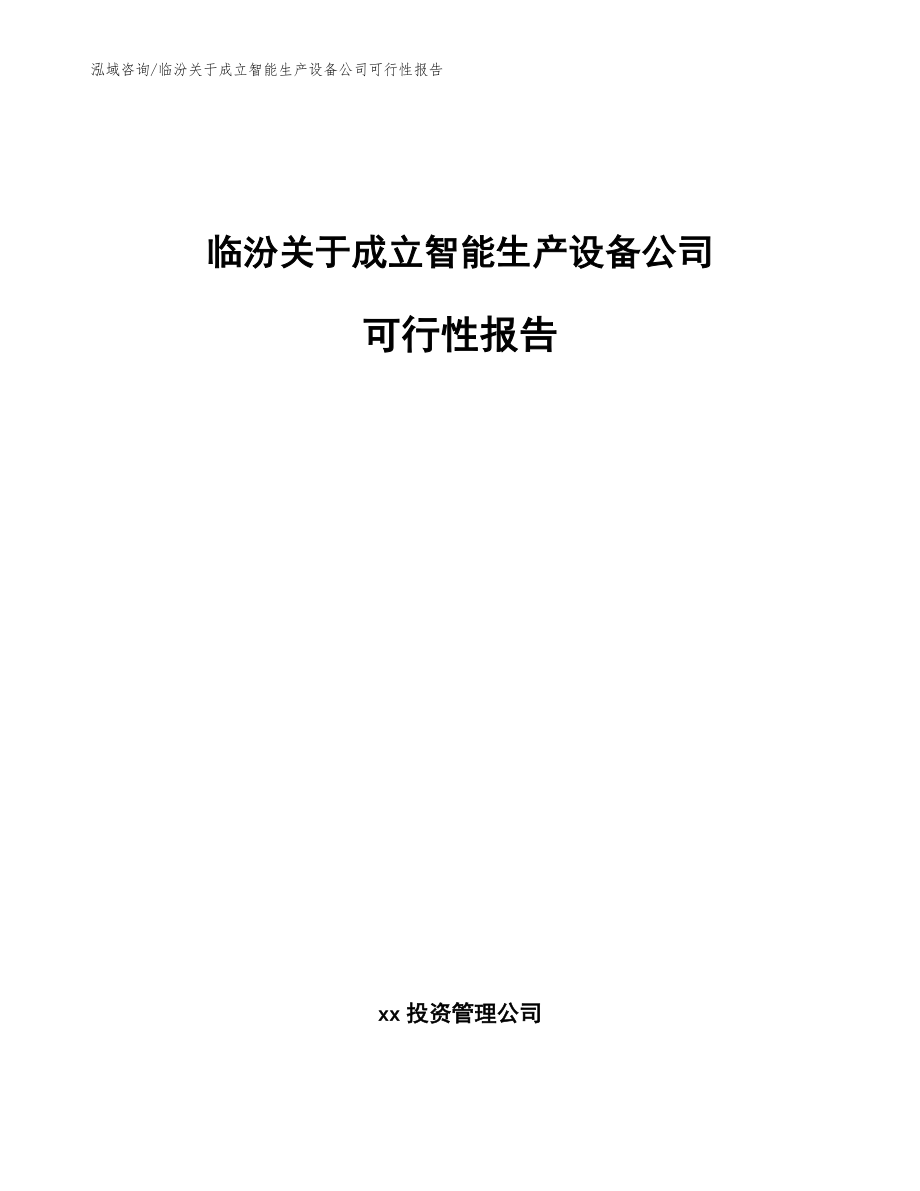 泓域咨询/临汾关于成立智能生产设备公司可行性报告

临汾关于成立智能生产设备公司

可行性报告

xx 投资管理公司